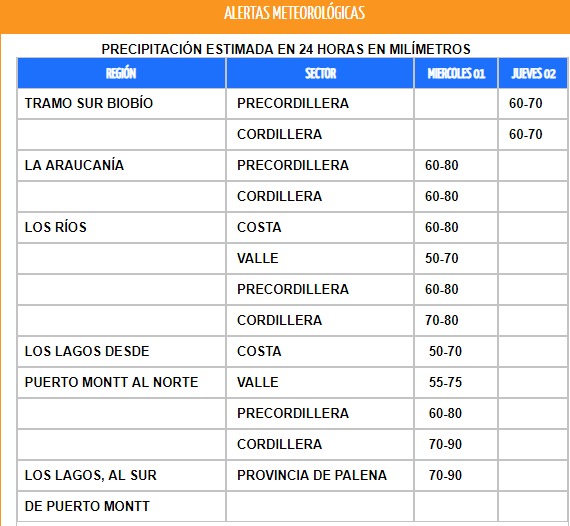 ALERTAS METEOROLÓGICAS

PRECIPITACIÓN ESTIMADA EN 24 HORAS EN MILÍMETROS

| REGIÓN | SECTOR | MIERCOLES 01 | JUEVES 02 |
|---|---|---|---|
| TRAMO SUR BIOBÍO | PRECORDILLERA | | 60-70 |
| | CORDILLERA | | 60-70 |
| LA ARAUCANÍA | PRECORDILLERA | 60-80 | |
| | CORDILLERA | 60-80 | |
| LOS RÍOS | COSTA | 60-80 | |
| | VALLE | 50-70 | |
| | PRECORDILLERA | 60-80 | |
| | CORDILLERA | 70-80 | |
| LOS LAGOS DESDE | COSTA | 50-70 | |
| PUERTO MONTT AL NORTE | VALLE | 55-75 | |
| | PRECORDILLERA | 60-80 | |
| | CORDILLERA | 70-90 | |
| LOS LAGOS, AL SUR | PROVINCIA DE PALENA | 70-90 | |
| DE PUERTO MONTT | | | |